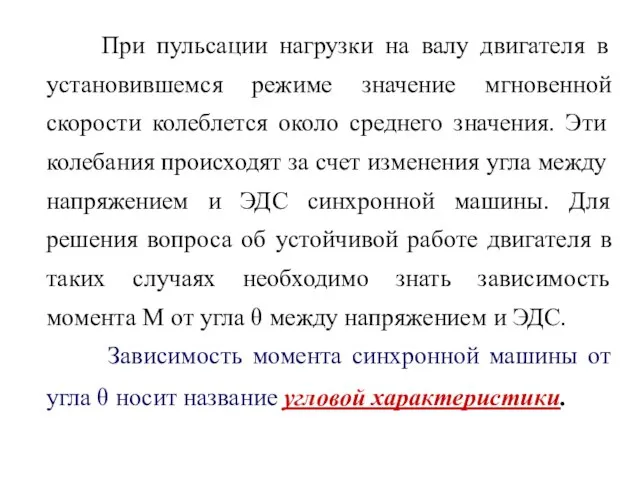 При пульсации нагрузки на валу двигателя в установившемся режиме значение мгновенной скорости колеблется около среднего значения. Эти колебания происходят за счет изменения угла между напряжением и ЭДС синхронной машины. Для решения вопроса об устойчивой работе двигателя в таких случаях необходимо знать зависимость момента М от угла θ между напряжением и ЭДС.

Зависимость момента синхронной машины от угла θ носит название угловой характеристики.